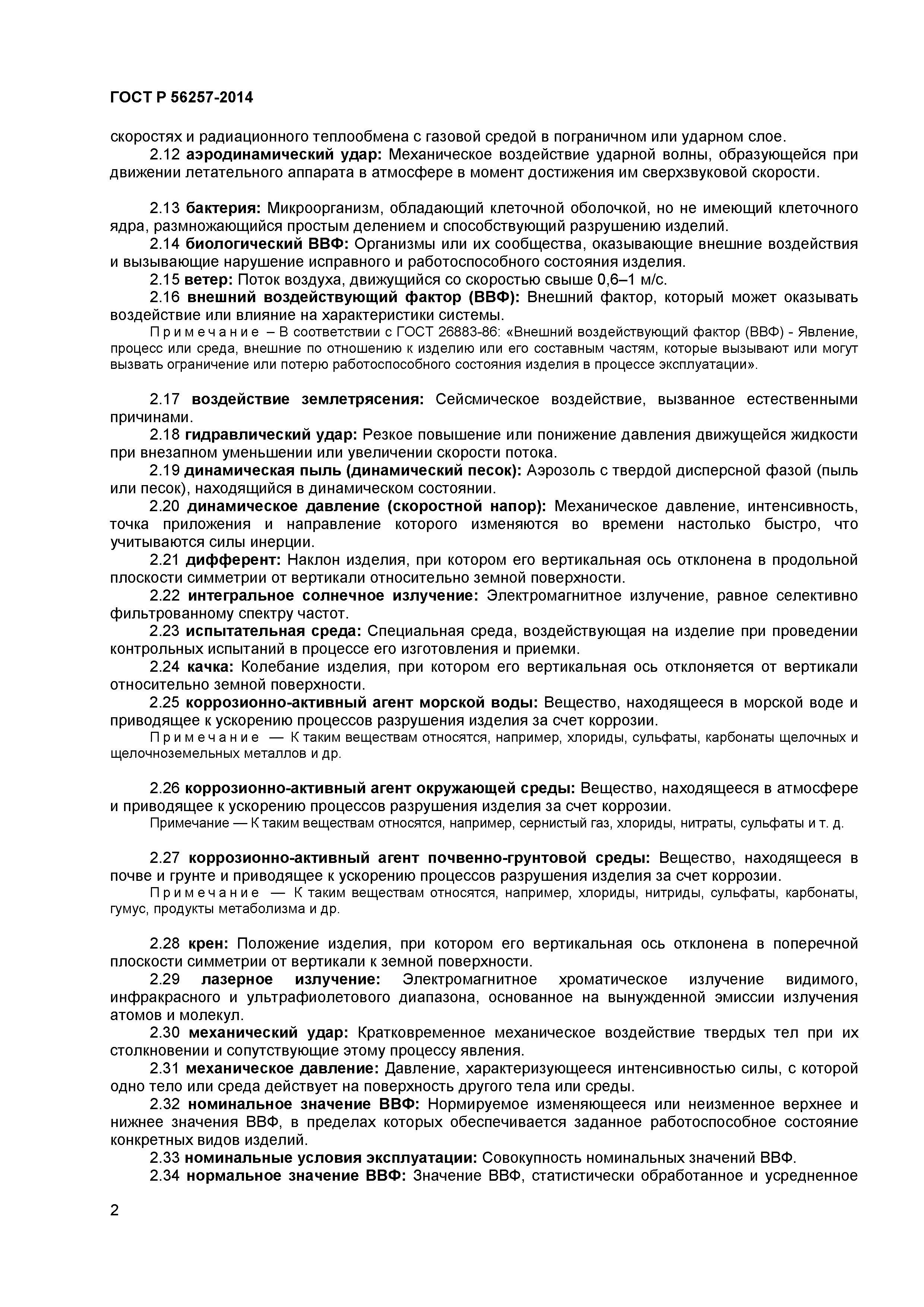 ГОСТ Р 56257-2014

скоростях и радиационного теплообмена с газовой средой в пограничном или ударном слое.

2.12 аэродинамический удар: Механическое воздействие ударной волны, образующейся при движении летательного аппарата в атмосфере в момент достижения им сверхзвуковой скорости.

2.13 бактерия: Микроорганизм, обладающий клеточной оболочкой, но не имеющий клеточного ядра, размножающийся простым делением и способствующий разрушению изделий.

2.14 биологический ВВФ: Организмы или их сообщества, оказывающие внешние воздействия и вызывающие нарушение исправного и работоспособного состояния изделия.

2.15 ветер: Поток воздуха, движущийся со скоростью свыше 0,6–1 м/с.

2.16 внешний воздействующий фактор (ВВФ): Внешний фактор, который может оказывать воздействие или влияние на характеристики системы.

Примечание – В соответствии с ГОСТ 26883-86: «Внешний воздействующий фактор (ВВФ) - Явление, процесс или среда, внешние по отношению к изделию или его составным частям, которые вызывают или могут вызвать ограничение или потерю работоспособного состояния изделия в процессе эксплуатации».

2.17 воздействие землетрясения: Сейсмическое воздействие, вызванное естественными причинами.

2.18 гидравлический удар: Резкое повышение или понижение давления движущейся жидкости при внезапном уменьшении или увеличении скорости потока.

2.19 динамическая пыль (динамический песок): Аэрозоль с твердой дисперсной фазой (пыль или песок), находящийся в динамическом состоянии.

2.20 динамическое давление (скоростной напор): Механическое давление, интенсивность, точка приложения и направление которого изменяются во времени настолько быстро, что учитываются силы инерции.

2.21 дифферент: Наклон изделия, при котором его вертикальная ось отклонена в продольной плоскости симметрии от вертикали относительно земной поверхности.

2.22 интегральное солнечное излучение: Электромагнитное излучение, равное селективно фильтрованному спектру частот.

2.23 испытательная среда: Специальная среда, воздействующая на изделие при проведении контрольных испытаний в процессе его изготовления и приемки.

2.24 качка: Колебание изделия, при котором его вертикальная ось отклоняется от вертикали относительно земной поверхности.

2.25 коррозионно-активный агент морской воды: Вещество, находящееся в морской воде и приводящее к ускорению процессов разрушения изделия за счет коррозии.

Примечание — К таким веществам относятся, например, хлориды, сульфаты, карбонаты щелочных и щелочноземельных металлов и др.

2.26 коррозионно-активный агент окружающей среды: Вещество, находящееся в атмосфере и приводящее к ускорению процессов разрушения изделия за счет коррозии.

Примечание — К таким веществам относятся, например, сернистый газ, хлориды, нитраты, сульфаты и т. д.

2.27 коррозионно-активный агент почвенно-грунтовой среды: Вещество, находящееся в почве и грунте и приводящее к ускорению процессов разрушения изделия за счет коррозии.

Примечание — К таким веществам относятся, например, хлориды, нитриды, сульфаты, карбонаты, гумус, продукты метаболизма и др.

2.28 крен: Положение изделия, при котором его вертикальная ось отклонена в поперечной плоскости симметрии от вертикали к земной поверхности.

2.29 лазерное излучение: Электромагнитное хроматическое излучение видимого, инфракрасного и ультрафиолетового диапазона, основанное на вынужденной эмиссии излучения атомов и молекул.

2.30 механический удар: Кратковременное механическое воздействие твердых тел при их столкновении и сопутствующие этому процессу явления.

2.31 механическое давление: Давление, характеризующееся интенсивностью силы, с которой одно тело или среда действует на поверхность другого тела или среды.

2.32 номинальное значение ВВФ: Нормируемое изменяющееся или неизменное верхнее и нижнее значения ВВФ, в пределах которых обеспечивается заданное работоспособное состояние конкретных видов изделий.

2.33 номинальные условия эксплуатации: Совокупность номинальных значений ВВФ.

2.34 нормальное значение ВВФ: Значение ВВФ, статистически обработанное и усредненное

2